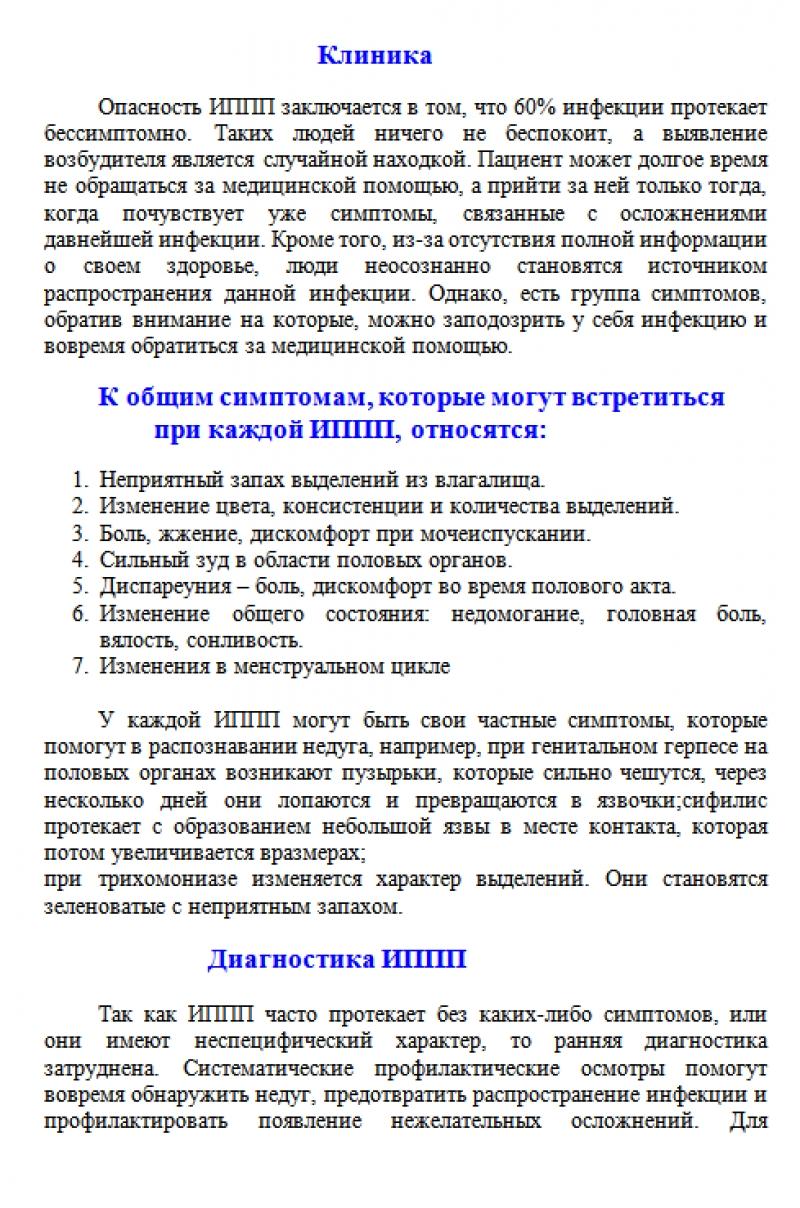 Клиника

Опасность ИППП заключается в том, что 60% инфекции протекает бессимптомно. Таких людей ничего не беспокоит, а выявление возбудителя является случайной находкой. Пациент может долгое время не обращаться за медицинской помощью, а прийти за ней только тогда, когда почувствует уже симптомы, связанные с осложнениями давнейшей инфекции. Кроме того, из-за отсутствия полной информации о своем здоровье, люди неосознанно становятся источником распространения данной инфекции. Однако, есть группа симптомов, обратив внимание на которые, можно заподозрить у себя инфекцию и вовремя обратиться за медицинской помощью.

К общим симптомам, которые могут встретиться при каждой ИППП, относятся:

1. Неприятный запах выделений из влагалища.
2. Изменение цвета, консистенции и количества выделений.
3. Боль, жжение, дискомфорт при мочеиспускании.
4. Сильный зуд в области половых органов.
5. Диспареуния – боль, дискомфорт во время полового акта.
6. Изменение общего состояния: недомогание, головная боль, вялость, сонливость.
7. Изменения в менструальном цикле

У каждой ИППП могут быть свои частные симптомы, которые помогут в распознавании недуга, например, при генитальном герпесе на половых органах возникают пузырьки, которые сильно чешутся, через несколько дней они лопаются и превращаются в язвочки;сифилис протекает с образованием небольшой язвы в месте контакта, которая потом увеличивается вразмерах;
при трихомониазе изменяется характер выделений. Они становятся зеленоватые с неприятным запахом.

Диагностика ИППП

Так как ИППП часто протекает без каких-либо симптомов, или они имеют неспецифический характер, то ранняя диагностика затруднена. Систематические профилактические осмотры помогут вовремя обнаружить недуг, предотвратить распространение инфекции и профилактировать появление нежелательных осложнений. Для